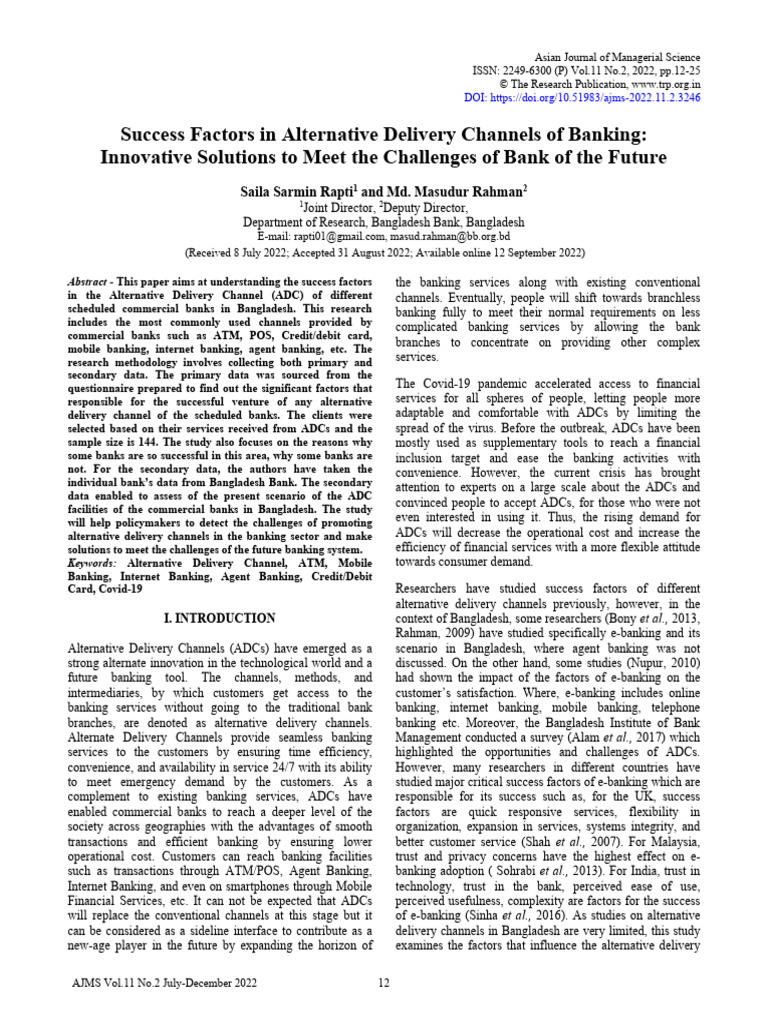 Asian Journal of Managerial Science
ISSN: 2249-6300 (P) Vol.11 No.2, 2022, pp.12-25
© The Research Publication, www.trp.org.in
DOI: https://doi.org/10.51983/ajms-2022.11.2.3246

Success Factors in Alternative Delivery Channels of Banking: Innovative Solutions to Meet the Challenges of Bank of the Future

Saila Sarmin Rapti$^1$ and Md. Masudur Rahman$^2$
$^1$Joint Director, $^2$Deputy Director,
Department of Research, Bangladesh Bank, Bangladesh
E-mail: rapti01@gmail.com, masud.rahman@bb.org.bd
(Received 8 July 2022; Accepted 31 August 2022; Available online 12 September 2022)

Abstract - This paper aims at understanding the success factors in the Alternative Delivery Channel (ADC) of different scheduled commercial banks in Bangladesh. This research includes the most commonly used channels provided by commercial banks such as ATM, POS, Credit/debit card, mobile banking, internet banking, agent banking, etc. The research methodology involves collecting both primary and secondary data. The primary data was sourced from the questionnaire prepared to find out the significant factors that responsible for the successful venture of any alternative delivery channel of the scheduled banks. The clients were selected based on their services received from ADCs and the sample size is 144. The study also focuses on the reasons why some banks are so successful in this area, why some banks are not. For the secondary data, the authors have taken the individual bank's data from Bangladesh Bank. The secondary data enabled to assess of the present scenario of the ADC facilities of the commercial banks in Bangladesh. The study will help policymakers to detect the challenges of promoting alternative delivery channels in the banking sector and make solutions to meet the challenges of the future banking system.
Keywords: Alternative Delivery Channel, ATM, Mobile Banking, Internet Banking, Agent Banking, Credit/Debit Card, Covid-19

I. INTRODUCTION

Alternative Delivery Channels (ADCs) have emerged as a strong alternate innovation in the technological world and a future banking tool. The channels, methods, and intermediaries, by which customers get access to the banking services without going to the traditional bank branches, are denoted as alternative delivery channels. Alternate Delivery Channels provide seamless banking services to the customers by ensuring time efficiency, convenience, and availability in service 24/7 with its ability to meet emergency demand by the customers. As a complement to existing banking services, ADCs have enabled commercial banks to reach a deeper level of the society across geographies with the advantages of smooth transactions and efficient banking by ensuring lower operational cost. Customers can reach banking facilities such as transactions through ATM/POS, Agent Banking, Internet Banking, and even on smartphones through Mobile Financial Services, etc. It can not be expected that ADCs will replace the conventional channels at this stage but it can be considered as a sideline interface to contribute as a new-age player in the future by expanding the horizon of the banking services along with existing conventional channels. Eventually, people will shift towards branchless banking fully to meet their normal requirements on less complicated banking services by allowing the bank branches to concentrate on providing other complex services.

The Covid-19 pandemic accelerated access to financial services for all spheres of people, letting people more adaptable and comfortable with ADCs by limiting the spread of the virus. Before the outbreak, ADCs have been mostly used as supplementary tools to reach a financial inclusion target and ease the banking activities with convenience. However, the current crisis has brought attention to experts on a large scale about the ADCs and convinced people to accept ADCs, for those who were not even interested in using it. Thus, the rising demand for ADCs will decrease the operational cost and increase the efficiency of financial services with a more flexible attitude towards consumer demand.

Researchers have studied success factors of different alternative delivery channels previously, however, in the context of Bangladesh, some researchers (Bony et al., 2013, Rahman, 2009) have studied specifically e-banking and its scenario in Bangladesh, where agent banking was not discussed. On the other hand, some studies (Nupur, 2010) had shown the impact of the factors of e-banking on the customer's satisfaction. Where, e-banking includes online banking, internet banking, mobile banking, telephone banking etc. Moreover, the Bangladesh Institute of Bank Management conducted a survey (Alam et al., 2017) which highlighted the opportunities and challenges of ADCs. However, many researchers in different countries have studied major critical success factors of e-banking which are responsible for its success such as, for the UK, success factors are quick responsive services, flexibility in organization, expansion in services, systems integrity, and better customer service (Shah et al., 2007). For Malaysia, trust and privacy concerns have the highest effect on e-banking adoption ( Sohrabi et al., 2013). For India, trust in technology, trust in the bank, perceived ease of use, perceived usefulness, complexity are factors for the success of e-banking (Sinha et al., 2016). As studies on alternative delivery channels in Bangladesh are very limited, this study examines the factors that influence the alternative delivery

AJMS Vol.11 No.2 July-December 2022 12